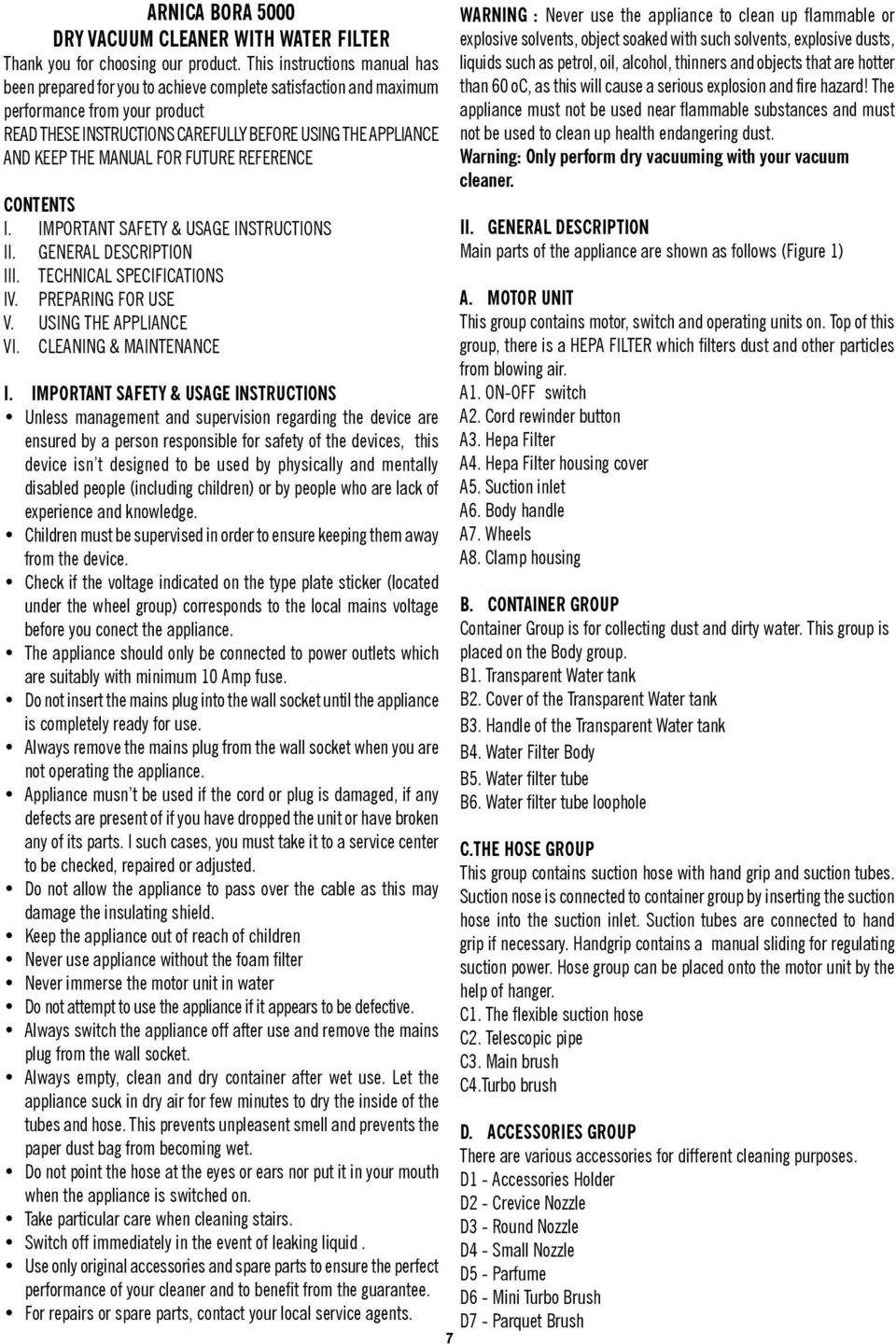 ARNICA BORA 5000
DRY VACUUM CLEANER WITH WATER FILTER

Thank you for choosing our product. This instructions manual has been prepared for you to achieve complete satisfaction and maximum performance from your product

READ THESE INSTRUCTIONS CAREFULLY BEFORE USING THE APPLIANCE AND KEEP THE MANUAL FOR FUTURE REFERENCE

CONTENTS
I. IMPORTANT SAFETY & USAGE INSTRUCTIONS
II. GENERAL DESCRIPTION
III. TECHNICAL SPECIFICATIONS
IV. PREPARING FOR USE
V. USING THE APPLIANCE
VI. CLEANING & MAINTENANCE

I. IMPORTANT SAFETY & USAGE INSTRUCTIONS
• Unless management and supervision regarding the device are ensured by a person responsible for safety of the devices, this device isn't designed to be used by physically and mentally disabled people (including children) or by people who are lack of experience and knowledge.
• Children must be supervised in order to ensure keeping them away from the device.
• Check if the voltage indicated on the type plate sticker (located under the wheel group) corresponds to the local mains voltage before you conect the appliance.
• The appliance should only be connected to power outlets which are suitably with minimum 10 Amp fuse.
• Do not insert the mains plug into the wall socket until the appliance is completely ready for use.
• Always remove the mains plug from the wall socket when you are not operating the appliance.
• Appliance musn't be used if the cord or plug is damaged, if any defects are present of if you have dropped the unit or have broken any of its parts. I such cases, you must take it to a service center to be checked, repaired or adjusted.
• Do not allow the appliance to pass over the cable as this may damage the insulating shield.
• Keep the appliance out of reach of children
• Never use appliance without the foam filter
• Never immerse the motor unit in water
• Do not attempt to use the appliance if it appears to be defective.
• Always switch the appliance off after use and remove the mains plug from the wall socket.
• Always empty, clean and dry container after wet use. Let the appliance suck in dry air for few minutes to dry the inside of the tubes and hose. This prevents unpleasent smell and prevents the paper dust bag from becoming wet.
• Do not point the hose at the eyes or ears nor put it in your mouth when the appliance is switched on.
• Take particular care when cleaning stairs.
• Switch off immediately in the event of leaking liquid .
• Use only original accessories and spare parts to ensure the perfect performance of your cleaner and to benefit from the guarantee.
• For repairs or spare parts, contact your local service agents.

WARNING : Never use the appliance to clean up flammable or explosive solvents, object soaked with such solvents, explosive dusts, liquids such as petrol, oil, alcohol, thinners and objects that are hotter than 60 oC, as this will cause a serious explosion and fire hazard! The appliance must not be used near flammable substances and must not be used to clean up health endangering dust.
Warning: Only perform dry vacuuming with your vacuum cleaner.

II. GENERAL DESCRIPTION
Main parts of the appliance are shown as follows (Figure 1)

A. MOTOR UNIT
This group contains motor, switch and operating units on. Top of this group, there is a HEPA FILTER which filters dust and other particles from blowing air.
A1. ON-OFF switch
A2. Cord rewinder button
A3. Hepa Filter
A4. Hepa Filter housing cover
A5. Suction inlet
A6. Body handle
A7. Wheels
A8. Clamp housing

B. CONTAINER GROUP
Container Group is for collecting dust and dirty water. This group is placed on the Body group.
B1. Transparent Water tank
B2. Cover of the Transparent Water tank
B3. Handle of the Transparent Water tank
B4. Water Filter Body
B5. Water filter tube
B6. Water filter tube loophole

C.THE HOSE GROUP
This group contains suction hose with hand grip and suction tubes. Suction nose is connected to container group by inserting the suction hose into the suction inlet. Suction tubes are connected to hand grip if necessary. Handgrip contains a manual sliding for regulating suction power. Hose group can be placed onto the motor unit by the help of hanger.
C1. The flexible suction hose
C2. Telescopic pipe
C3. Main brush
C4.Turbo brush

D. ACCESSORIES GROUP
There are various accessories for different cleaning purposes.
D1 - Accessories Holder
D2 - Crevice Nozzle
D3 - Round Nozzle
D4 - Small Nozzle
D5 - Parfume
D6 - Mini Turbo Brush
D7 - Parquet Brush

7